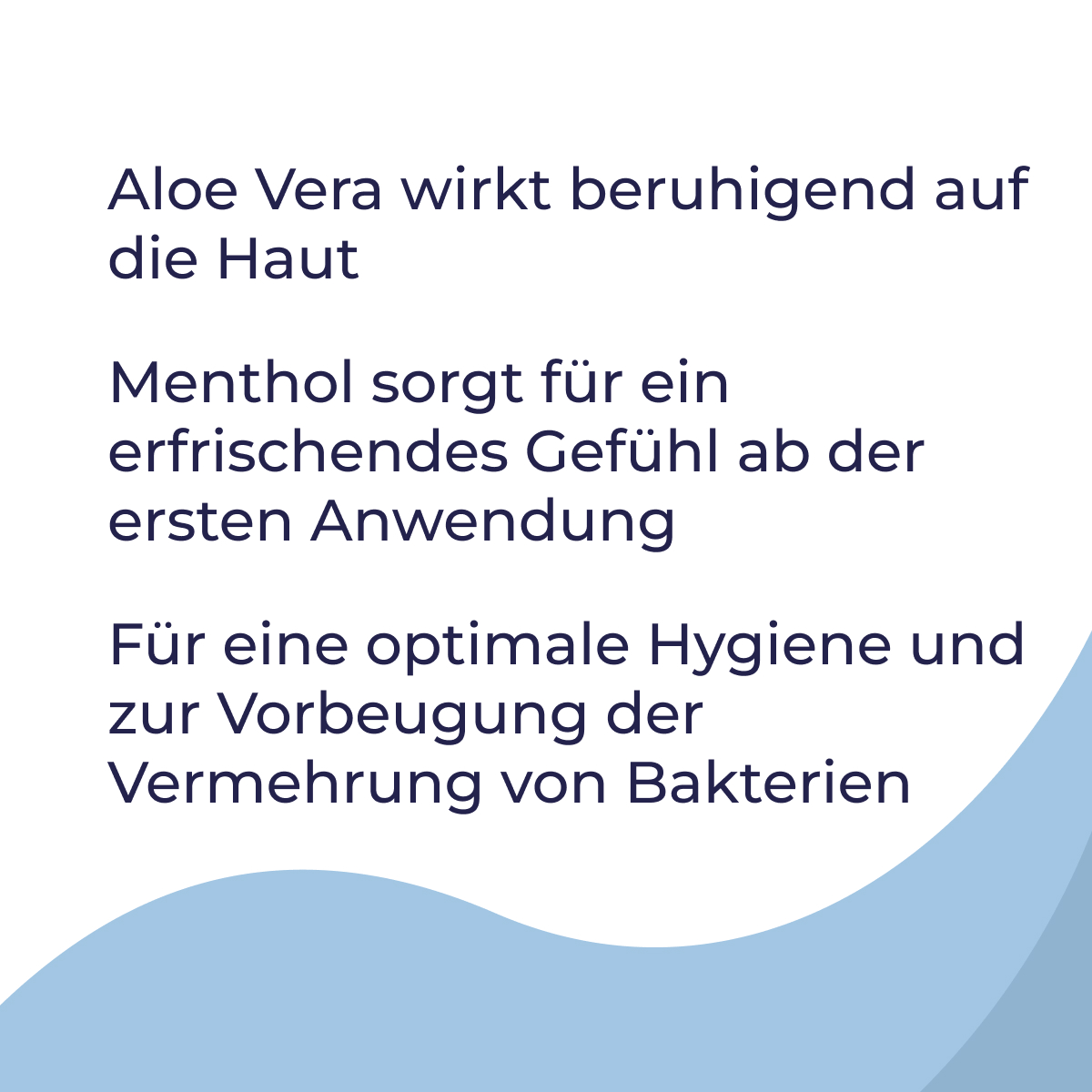 Aloe Vera wirkt beruhigend auf die Haut

Menthol sorgt für ein erfrischendes Gefühl ab der ersten Anwendung

Für eine optimale Hygiene und zur Vorbeugung der Vermehrung von Bakterien